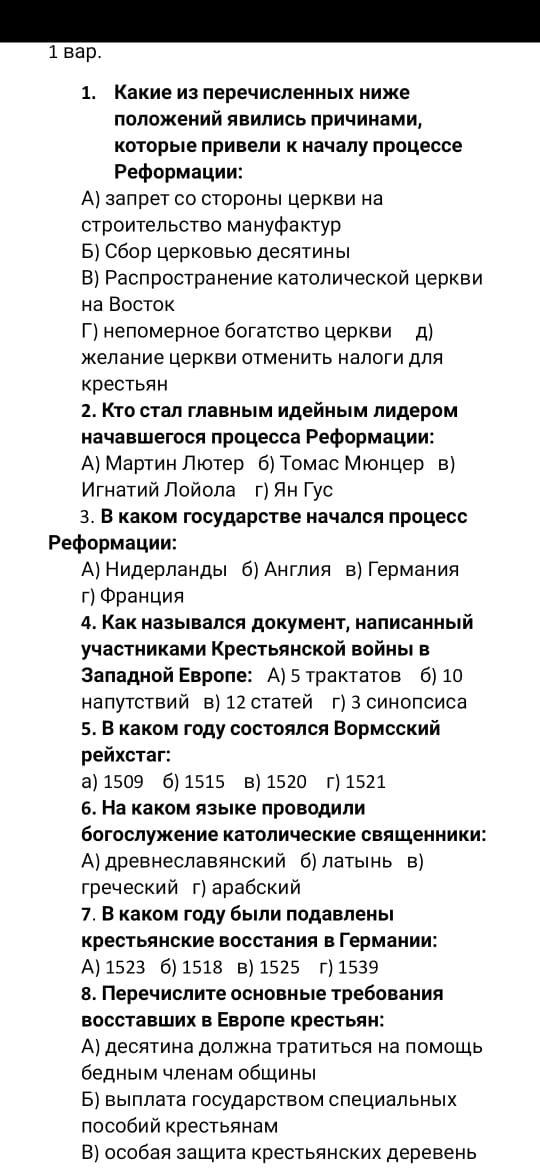 1 вар.

1. Какие из перечисленных ниже положений явились причинами, которые привели к началу процессе Реформации:

А) запрет со стороны церкви на строительство мануфактур
Б) Сбор церковью десятины
В) Распространение католической церкви на Восток
Г) непомерное богатство церкви д) желание церкви отменить налоги для крестьян

2. Кто стал главным идейным лидером начавшегося процесса Реформации:
А) Мартин Лютер б) Томас Мюнцер в) Игнатий Лойола г) Ян Гус

3. В каком государстве начался процесс Реформации:
А) Нидерланды б) Англия в) Германия г) Франция

4. Как назывался документ, написанный участниками Крестьянской войны в Западной Европе: А) 5 трактатов б) 10 напутствий в) 12 статей г) 3 синопсиса

5. В каком году состоялся Вормсский рейхстаг:
а) 1509 б) 1515 в) 1520 г) 1521

6. На каком языке проводили богослужение католические священники:
А) древнеславянский б) латынь в) греческий г) арабский

7. В каком году были подавлены крестьянские восстания в Германии:
А) 1523 б) 1518 в) 1525 г) 1539

8. Перечислите основные требования восставших в Европе крестьян:
А) десятина должна тратиться на помощь бедным членам общины
Б) выплата государством специальных пособий крестьянам
В) особая защита крестьянских деревень